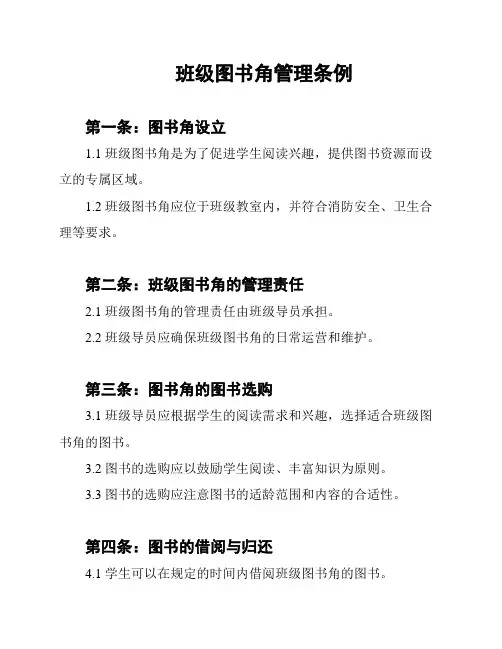 班级图书角管理条例

第一条：图书角设立

1.1 班级图书角是为了促进学生阅读兴趣，提供图书资源而设立的专属区域。

1.2 班级图书角应位于班级教室内，并符合消防安全、卫生合理等要求。

第二条：班级图书角的管理责任

2.1 班级图书角的管理责任由班级导员承担。

2.2 班级导员应确保班级图书角的日常运营和维护。

第三条：图书角的图书选购

3.1 班级导员应根据学生的阅读需求和兴趣，选择适合班级图书角的图书。

3.2 图书的选购应以鼓励学生阅读、丰富知识为原则。

3.3 图书的选购应注意图书的适龄范围和内容的合适性。

第四条：图书的借阅与归还

4.1 学生可以在规定的时间内借阅班级图书角的图书。